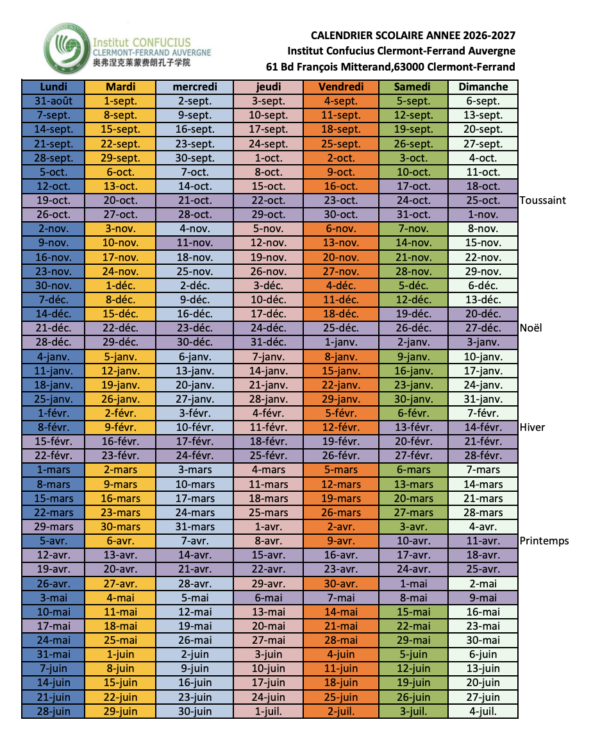 Institut CONFUCIUS
CLERMONT-FERRAND AUVERGNE
奥弗涅克莱蒙费朗孔子学院

CALENDRIER SCOLAIRE ANNEE 2026-2027
Institut Confucius Clermont-Ferrand Auvergne
61 Bd François Mitterand,63000 Clermont-Ferrand

| Lundi | Mardi | mercredi | jeudi | Vendredi | Samedi | Dimanche | |
|---|---|---|---|---|---|---|---|
| 31-août | 1-sept. | 2-sept. | 3-sept. | 4-sept. | 5-sept. | 6-sept. | |
| 7-sept. | 8-sept. | 9-sept. | 10-sept. | 11-sept. | 12-sept. | 13-sept. | |
| 14-sept. | 15-sept. | 16-sept. | 17-sept. | 18-sept. | 19-sept. | 20-sept. | |
| 21-sept. | 22-sept. | 23-sept. | 24-sept. | 25-sept. | 26-sept. | 27-sept. | |
| 28-sept. | 29-sept. | 30-sept. | 1-oct. | 2-oct. | 3-oct. | 4-oct. | |
| 5-oct. | 6-oct. | 7-oct. | 8-oct. | 9-oct. | 10-oct. | 11-oct. | |
| 12-oct. | 13-oct. | 14-oct. | 15-oct. | 16-oct. | 17-oct. | 18-oct. | |
| 19-oct. | 20-oct. | 21-oct. | 22-oct. | 23-oct. | 24-oct. | 25-oct. | Toussaint |
| 26-oct. | 27-oct. | 28-oct. | 29-oct. | 30-oct. | 31-oct. | 1-nov. | |
| 2-nov. | 3-nov. | 4-nov. | 5-nov. | 6-nov. | 7-nov. | 8-nov. | |
| 9-nov. | 10-nov. | 11-nov. | 12-nov. | 13-nov. | 14-nov. | 15-nov. | |
| 16-nov. | 17-nov. | 18-nov. | 19-nov. | 20-nov. | 21-nov. | 22-nov. | |
| 23-nov. | 24-nov. | 25-nov. | 26-nov. | 27-nov. | 28-nov. | 29-nov. | |
| 30-nov. | 1-déc. | 2-déc. | 3-déc. | 4-déc. | 5-déc. | 6-déc. | |
| 7-déc. | 8-déc. | 9-déc. | 10-déc. | 11-déc. | 12-déc. | 13-déc. | |
| 14-déc. | 15-déc. | 16-déc. | 17-déc. | 18-déc. | 19-déc. | 20-déc. | |
| 21-déc. | 22-déc. | 23-déc. | 24-déc. | 25-déc. | 26-déc. | 27-déc. | Noël |
| 28-déc. | 29-déc. | 30-déc. | 31-déc. | 1-janv. | 2-janv. | 3-janv. | |
| 4-janv. | 5-janv. | 6-janv. | 7-janv. | 8-janv. | 9-janv. | 10-janv. | |
| 11-janv. | 12-janv. | 13-janv. | 14-janv. | 15-janv. | 16-janv. | 17-janv. | |
| 18-janv. | 19-janv. | 20-janv. | 21-janv. | 22-janv. | 23-janv. | 24-janv. | |
| 25-janv. | 26-janv. | 27-janv. | 28-janv. | 29-janv. | 30-janv. | 31-janv. | |
| 1-févr. | 2-févr. | 3-févr. | 4-févr. | 5-févr. | 6-févr. | 7-févr. | |
| 8-févr. | 9-févr. | 10-févr. | 11-févr. | 12-févr. | 13-févr. | 14-févr. | Hiver |
| 15-févr. | 16-févr. | 17-févr. | 18-févr. | 19-févr. | 20-févr. | 21-févr. | |
| 22-févr. | 23-févr. | 24-févr. | 25-févr. | 26-févr. | 27-févr. | 28-févr. | |
| 1-mars | 2-mars | 3-mars | 4-mars | 5-mars | 6-mars | 7-mars | |
| 8-mars | 9-mars | 10-mars | 11-mars | 12-mars | 13-mars | 14-mars | |
| 15-mars | 16-mars | 17-mars | 18-mars | 19-mars | 20-mars | 21-mars | |
| 22-mars | 23-mars | 24-mars | 25-mars | 26-mars | 27-mars | 28-mars | |
| 29-mars | 30-mars | 31-mars | 1-avr. | 2-avr. | 3-avr. | 4-avr. | |
| 5-avr. | 6-avr. | 7-avr. | 8-avr. | 9-avr. | 10-avr. | 11-avr. | Printemps |
| 12-avr. | 13-avr. | 14-avr. | 15-avr. | 16-avr. | 17-avr. | 18-avr. | |
| 19-avr. | 20-avr. | 21-avr. | 22-avr. | 23-avr. | 24-avr. | 25-avr. | |
| 26-avr. | 27-avr. | 28-avr. | 29-avr. | 30-avr. | 1-mai | 2-mai | |
| 3-mai | 4-mai | 5-mai | 6-mai | 7-mai | 8-mai | 9-mai | |
| 10-mai | 11-mai | 12-mai | 13-mai | 14-mai | 15-mai | 16-mai | |
| 17-mai | 18-mai | 19-mai | 20-mai | 21-mai | 22-mai | 23-mai | |
| 24-mai | 25-mai | 26-mai | 27-mai | 28-mai | 29-mai | 30-mai | |
| 31-mai | 1-juin | 2-juin | 3-juin | 4-juin | 5-juin | 6-juin | |
| 7-juin | 8-juin | 9-juin | 10-juin | 11-juin | 12-juin | 13-juin | |
| 14-juin | 15-juin | 16-juin | 17-juin | 18-juin | 19-juin | 20-juin | |
| 21-juin | 22-juin | 23-juin | 24-juin | 25-juin | 26-juin | 27-juin | |
| 28-juin | 29-juin | 30-juin | 1-juil. | 2-juil. | 3-juil. | 4-juil. | |